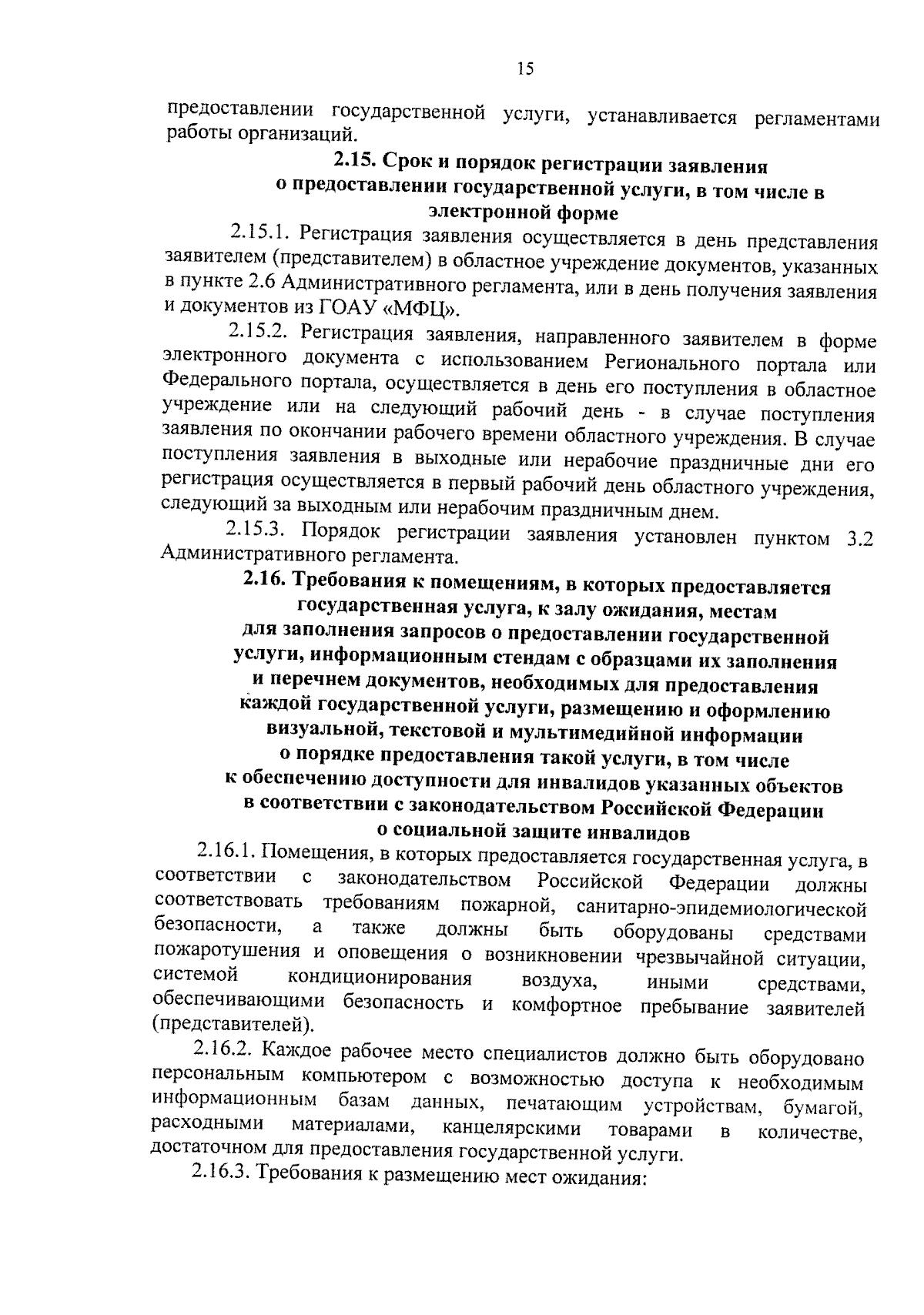 15

предоставлении государственной услуги, устанавливается регламентами работы организаций.

2.15. Срок и порядок регистрации заявления о предоставлении государственной услуги, в том числе в электронной форме

2.15.1. Регистрация заявления осуществляется в день представления заявителем (представителем) в областное учреждение документов, указанных в пункте 2.6 Административного регламента, или в день получения заявления и документов из ГОАУ «МФЦ».

2.15.2. Регистрация заявления, направленного заявителем в форме электронного документа с использованием Регионального портала или Федерального портала, осуществляется в день его поступления в областное учреждение или на следующий рабочий день - в случае поступления заявления по окончании рабочего времени областного учреждения. В случае поступления заявления в выходные или нерабочие праздничные дни его регистрация осуществляется в первый рабочий день областного учреждения, следующий за выходным или нерабочим праздничным днем.

2.15.3. Порядок регистрации заявления установлен пунктом 3.2 Административного регламента.

2.16. Требования к помещениям, в которых предоставляется государственная услуга, к залу ожидания, местам для заполнения запросов о предоставлении государственной услуги, информационным стендам с образцами их заполнения и перечнем документов, необходимых для предоставления каждой государственной услуги, размещению и оформлению визуальной, текстовой и мультимедийной информации о порядке предоставления такой услуги, в том числе к обеспечению доступности для инвалидов указанных объектов в соответствии с законодательством Российской Федерации о социальной защите инвалидов

2.16.1. Помещения, в которых предоставляется государственная услуга, в соответствии с законодательством Российской Федерации должны соответствовать требованиям пожарной, санитарно-эпидемиологической безопасности, а также должны быть оборудованы средствами пожаротушения и оповещения о возникновении чрезвычайной ситуации, системой кондиционирования воздуха, иными средствами, обеспечивающими безопасность и комфортное пребывание заявителей (представителей).

2.16.2. Каждое рабочее место специалистов должно быть оборудовано персональным компьютером с возможностью доступа к необходимым информационным базам данных, печатающим устройствам, бумагой, расходными материалами, канцелярскими товарами в количестве, достаточном для предоставления государственной услуги.

2.16.3. Требования к размещению мест ожидания: